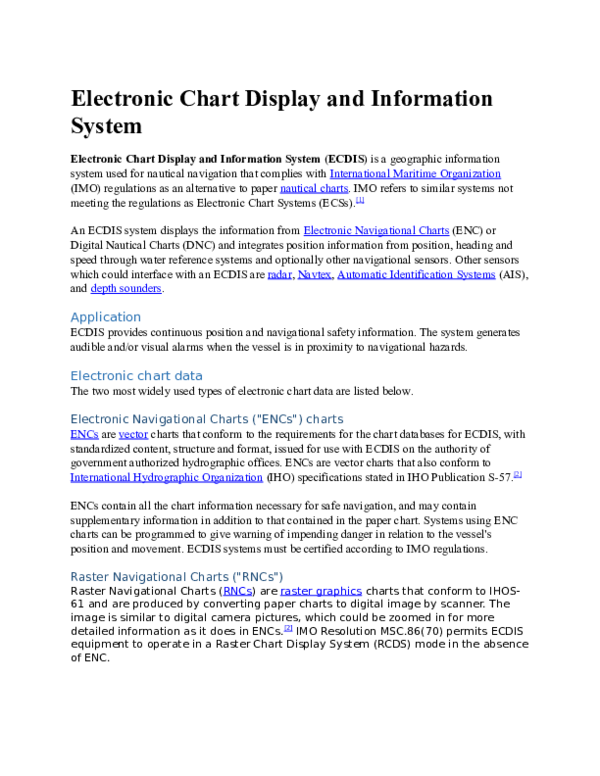 Electronic Chart Display and Information System

Electronic Chart Display and Information System (ECDIS) is a geographic information system used for nautical navigation that complies with International Maritime Organization (IMO) regulations as an alternative to paper nautical charts. IMO refers to similar systems not meeting the regulations as Electronic Chart Systems (ECSs).[1]

An ECDIS system displays the information from Electronic Navigational Charts (ENC) or Digital Nautical Charts (DNC) and integrates position information from position, heading and speed through water reference systems and optionally other navigational sensors. Other sensors which could interface with an ECDIS are radar, Navtex, Automatic Identification Systems (AIS), and depth sounders.

Application
ECDIS provides continuous position and navigational safety information. The system generates audible and/or visual alarms when the vessel is in proximity to navigational hazards.

Electronic chart data
The two most widely used types of electronic chart data are listed below.

Electronic Navigational Charts ("ENCs") charts
ENCs are vector charts that conform to the requirements for the chart databases for ECDIS, with standardized content, structure and format, issued for use with ECDIS on the authority of government authorized hydrographic offices. ENCs are vector charts that also conform to International Hydrographic Organization (IHO) specifications stated in IHO Publication S-57.[2]

ENCs contain all the chart information necessary for safe navigation, and may contain supplementary information in addition to that contained in the paper chart. Systems using ENC charts can be programmed to give warning of impending danger in relation to the vessel's position and movement. ECDIS systems must be certified according to IMO regulations.

Raster Navigational Charts ("RNCs")
Raster Navigational Charts (RNCs) are raster graphics charts that conform to IHOS-61 and are produced by converting paper charts to digital image by scanner. The image is similar to digital camera pictures, which could be zoomed in for more detailed information as it does in ENCs.[2] IMO Resolution MSC.86(70) permits ECDIS equipment to operate in a Raster Chart Display System (RCDS) mode in the absence of ENC.